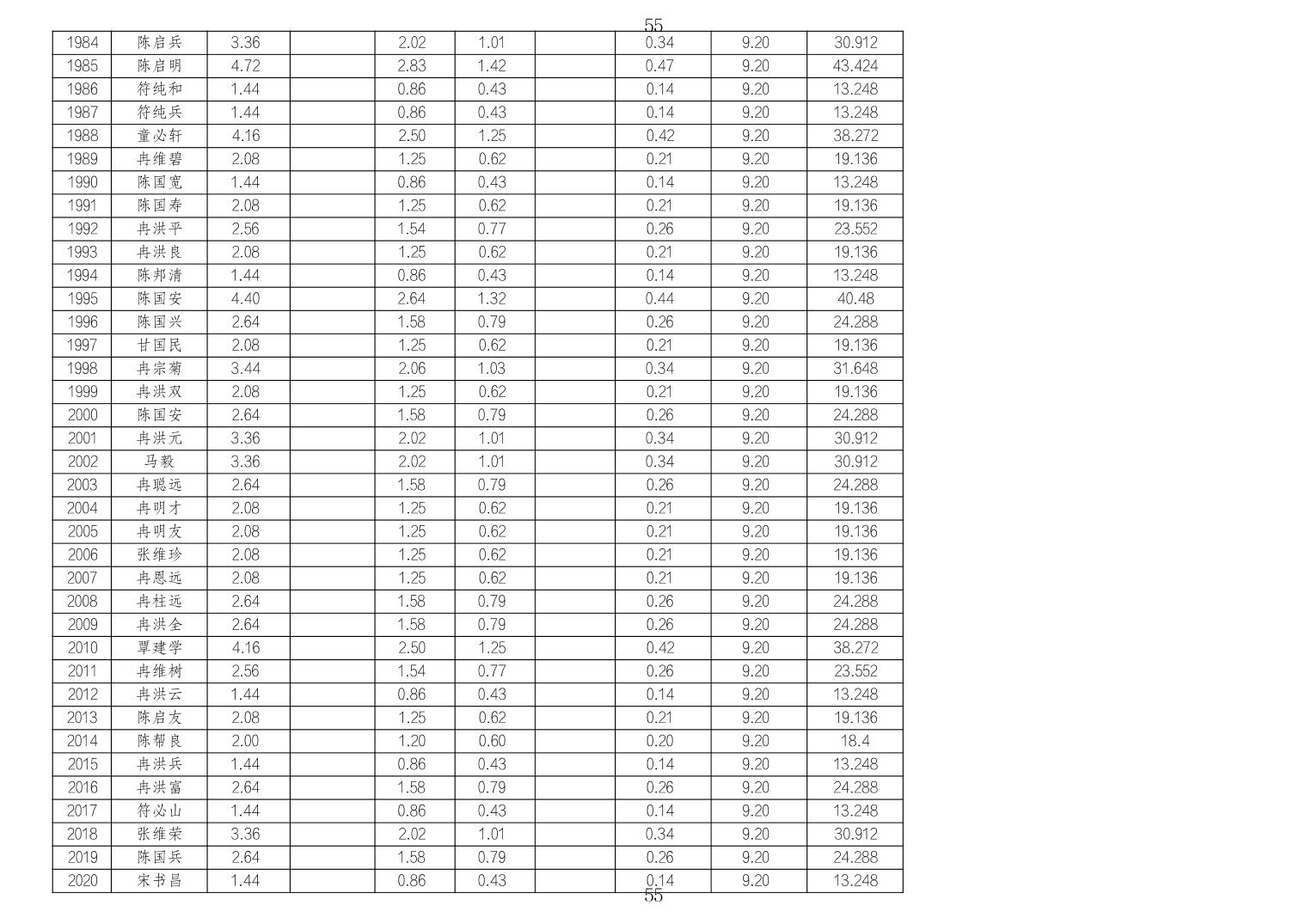 55

| 1984 | 陈启兵 | 3.36 |  | 2.02 | 1.01 |  | 0.34 | 9.20 | 30.912 |
|---|---|---|---|---|---|---|---|---|---|
| 1985 | 陈启明 | 4.72 |  | 2.83 | 1.42 |  | 0.47 | 9.20 | 43.424 |
| 1986 | 符纯和 | 1.44 |  | 0.86 | 0.43 |  | 0.14 | 9.20 | 13.248 |
| 1987 | 符纯兵 | 1.44 |  | 0.86 | 0.43 |  | 0.14 | 9.20 | 13.248 |
| 1988 | 童必轩 | 4.16 |  | 2.50 | 1.25 |  | 0.42 | 9.20 | 38.272 |
| 1989 | 冉维碧 | 2.08 |  | 1.25 | 0.62 |  | 0.21 | 9.20 | 19.136 |
| 1990 | 陈国宽 | 1.44 |  | 0.86 | 0.43 |  | 0.14 | 9.20 | 13.248 |
| 1991 | 陈国寿 | 2.08 |  | 1.25 | 0.62 |  | 0.21 | 9.20 | 19.136 |
| 1992 | 冉洪平 | 2.56 |  | 1.54 | 0.77 |  | 0.26 | 9.20 | 23.552 |
| 1993 | 冉洪良 | 2.08 |  | 1.25 | 0.62 |  | 0.21 | 9.20 | 19.136 |
| 1994 | 陈邦清 | 1.44 |  | 0.86 | 0.43 |  | 0.14 | 9.20 | 13.248 |
| 1995 | 陈国安 | 4.40 |  | 2.64 | 1.32 |  | 0.44 | 9.20 | 40.48 |
| 1996 | 陈国兴 | 2.64 |  | 1.58 | 0.79 |  | 0.26 | 9.20 | 24.288 |
| 1997 | 甘国民 | 2.08 |  | 1.25 | 0.62 |  | 0.21 | 9.20 | 19.136 |
| 1998 | 冉宗菊 | 3.44 |  | 2.06 | 1.03 |  | 0.34 | 9.20 | 31.648 |
| 1999 | 冉洪双 | 2.08 |  | 1.25 | 0.62 |  | 0.21 | 9.20 | 19.136 |
| 2000 | 陈国安 | 2.64 |  | 1.58 | 0.79 |  | 0.26 | 9.20 | 24.288 |
| 2001 | 冉洪元 | 3.36 |  | 2.02 | 1.01 |  | 0.34 | 9.20 | 30.912 |
| 2002 | 马毅 | 3.36 |  | 2.02 | 1.01 |  | 0.34 | 9.20 | 30.912 |
| 2003 | 冉聪远 | 2.64 |  | 1.58 | 0.79 |  | 0.26 | 9.20 | 24.288 |
| 2004 | 冉明才 | 2.08 |  | 1.25 | 0.62 |  | 0.21 | 9.20 | 19.136 |
| 2005 | 冉明友 | 2.08 |  | 1.25 | 0.62 |  | 0.21 | 9.20 | 19.136 |
| 2006 | 张维珍 | 2.08 |  | 1.25 | 0.62 |  | 0.21 | 9.20 | 19.136 |
| 2007 | 冉恩远 | 2.08 |  | 1.25 | 0.62 |  | 0.21 | 9.20 | 19.136 |
| 2008 | 冉柱远 | 2.64 |  | 1.58 | 0.79 |  | 0.26 | 9.20 | 24.288 |
| 2009 | 冉洪全 | 2.64 |  | 1.58 | 0.79 |  | 0.26 | 9.20 | 24.288 |
| 2010 | 覃建学 | 4.16 |  | 2.50 | 1.25 |  | 0.42 | 9.20 | 38.272 |
| 2011 | 冉维树 | 2.56 |  | 1.54 | 0.77 |  | 0.26 | 9.20 | 23.552 |
| 2012 | 冉洪云 | 1.44 |  | 0.86 | 0.43 |  | 0.14 | 9.20 | 13.248 |
| 2013 | 陈启友 | 2.08 |  | 1.25 | 0.62 |  | 0.21 | 9.20 | 19.136 |
| 2014 | 陈帮良 | 2.00 |  | 1.20 | 0.60 |  | 0.20 | 9.20 | 18.4 |
| 2015 | 冉洪兵 | 1.44 |  | 0.86 | 0.43 |  | 0.14 | 9.20 | 13.248 |
| 2016 | 冉洪富 | 2.64 |  | 1.58 | 0.79 |  | 0.26 | 9.20 | 24.288 |
| 2017 | 符必山 | 1.44 |  | 0.86 | 0.43 |  | 0.14 | 9.20 | 13.248 |
| 2018 | 张维荣 | 3.36 |  | 2.02 | 1.01 |  | 0.34 | 9.20 | 30.912 |
| 2019 | 陈国兵 | 2.64 |  | 1.58 | 0.79 |  | 0.26 | 9.20 | 24.288 |
| 2020 | 宋书昌 | 1.44 |  | 0.86 | 0.43 |  | 0.14 | 9.20 | 13.248 |

55